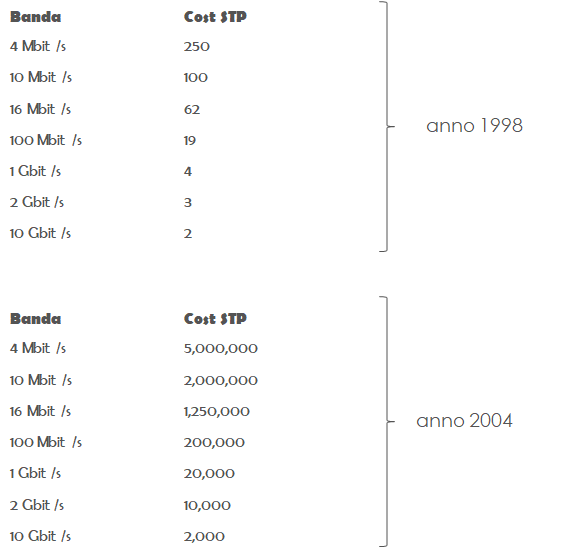 | Banda | Cost STP |
|---|---|
| 4 Mbit /s | 250 |
| 10 Mbit /s | 100 |
| 16 Mbit /s | 62 |
| 100 Mbit /s | 19 |
| 1 Gbit /s | 4 |
| 2 Gbit /s | 3 |
| 10 Gbit /s | 2 |

anno 1998

| Banda | Cost STP |
|---|---|
| 4 Mbit /s | 5,000,000 |
| 10 Mbit /s | 2,000,000 |
| 16 Mbit /s | 1,250,000 |
| 100 Mbit /s | 200,000 |
| 1 Gbit /s | 20,000 |
| 2 Gbit /s | 10,000 |
| 10 Gbit /s | 2,000 |

anno 2004